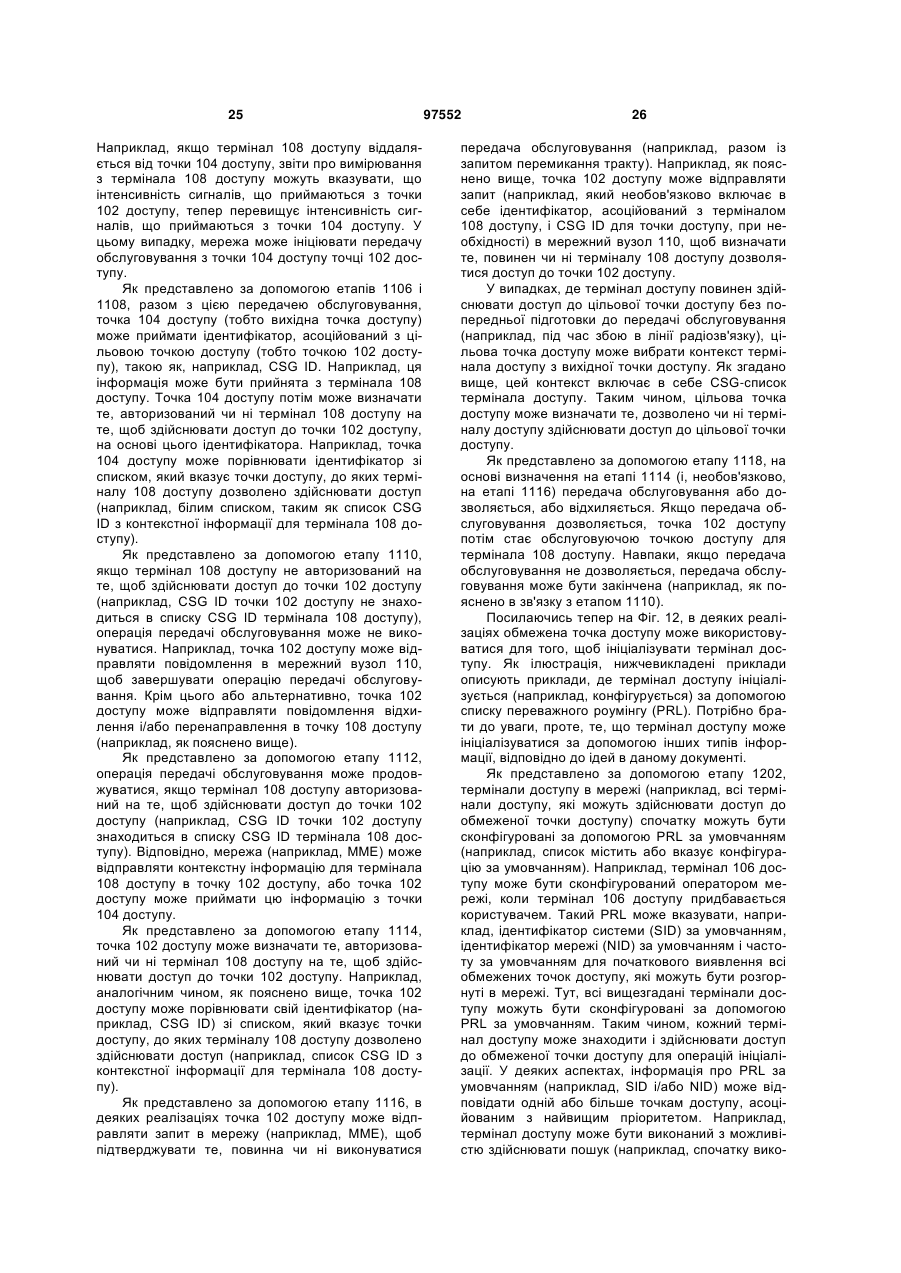 25 97552 26

Наприклад, якщо термінал 108 доступу віддаляється від точки 104 доступу, звіти про вимірювання з термінала 108 доступу можуть вказувати, що інтенсивність сигналів, що приймаються з точки 102 доступу, тепер перевищує інтенсивність сигналів, що приймаються з точки 104 доступу. У цьому випадку, мережа може ініціювати передачу обслуговування з точки 104 доступу точці 102 доступу.

Як представлено за допомогою етапів 1106 і 1108, разом з цією передачею обслуговування, точка 104 доступу (тобто вихідна точка доступу) може приймати ідентифікатор, асоційований з цільовою точкою доступу (тобто точкою 102 доступу), такою як, наприклад, CSG ID. Наприклад, ця інформація може бути прийнята з термінала 108 доступу. Точка 104 доступу потім може визначати те, авторизований чи ні термінал 108 доступу на те, щоб здійснювати доступ до точки 102 доступу, на основі цього ідентифікатора. Наприклад, точка 104 доступу може порівнювати ідентифікатор зі списком, який вказує точки доступу, до яких терміналу 108 доступу дозволено здійснювати доступ (наприклад, білим списком, таким як список CSG ID з контекстної інформації для термінала 108 доступу).

Як представлено за допомогою етапу 1110, якщо термінал 108 доступу не авторизований на те, щоб здійснювати доступ до точки 102 доступу (наприклад, CSG ID точки 102 доступу не знаходиться в списку CSG ID термінала 108 доступу), операція передачі обслуговування може не виконуватися. Наприклад, точка 102 доступу може відправляти повідомлення в мережний вузол 110, щоб завершувати операцію передачі обслуговування. Крім цього або альтернативно, точка 102 доступу може відправляти повідомлення відхилення і/або перенаправлення в точку 108 доступу (наприклад, як пояснено вище).

Як представлено за допомогою етапу 1112, операція передачі обслуговування може продовжуватися, якщо термінал 108 доступу авторизований на те, щоб здійснювати доступ до точки 102 доступу (наприклад, CSG ID точки 102 доступу знаходиться в списку CSG ID термінала 108 доступу). Відповідно, мережа (наприклад, MME) може відправляти контекстну інформацію для термінала 108 доступу в точку 102 доступу, або точка 102 доступу може приймати цю інформацію з точки 104 доступу.

Як представлено за допомогою етапу 1114, точка 102 доступу може визначати те, авторизований чи ні термінал 108 доступу на те, щоб здійснювати доступ до точки 102 доступу. Наприклад, аналогічним чином, як пояснено вище, точка 102 доступу може порівнювати свій ідентифікатор (наприклад, CSG ID) зі списком, який вказує точки доступу, до яких терміналу 108 доступу дозволено здійснювати доступ (наприклад, список CSG ID з контекстної інформації для термінала 108 доступу).

Як представлено за допомогою етапу 1116, в деяких реалізаціях точка 102 доступу може відправляти запит в мережу (наприклад, MME), щоб підтверджувати те, повинна чи ні виконуватися передача обслуговування (наприклад, разом із запитом перемикання тракту). Наприклад, як пояснено вище, точка 102 доступу може відправляти запит (наприклад, який необов'язково включає в себе ідентифікатор, асоційований з терміналом 108 доступу, і CSG ID для точки доступу, при необхідності) в мережний вузол 110, щоб визначати те, повинен чи ні терміналу 108 доступу дозволятися доступ до точки 102 доступу.

У випадках, де термінал доступу повинен здійснювати доступ до цільової точки доступу без попередньої підготовки до передачі обслуговування (наприклад, під час збою в лінії радіозв'язку), цільова точка доступу може вибрати контекст термінала доступу з вихідної точки доступу. Як згадано вище, цей контекст включає в себе CSG-список термінала доступу. Таким чином, цільова точка доступу може визначати те, дозволено чи ні терміналу доступу здійснювати доступ до цільової точки доступу.

Як представлено за допомогою етапу 1118, на основі визначення на етапі 1114 (і, необов'язково, на етапі 1116) передача обслуговування або дозволяється, або відхиляється. Якщо передача обслуговування дозволяється, точка 102 доступу потім стає обслуговуючою точкою доступу для термінала 108 доступу. Навпаки, якщо передача обслуговування не дозволяється, передача обслуговування може бути закінчена (наприклад, як пояснено в зв'язку з етапом 1110).

Посилаючись тепер на Фіг. 12, в деяких реалізаціях обмежена точка доступу може використовуватися для того, щоб ініціалізувати термінал доступу. Як ілюстрація, нижчевикладені приклади описують приклади, де термінал доступу ініціалізується (наприклад, конфігурується) за допомогою списку переважного роумінгу (PRL). Потрібно брати до уваги, проте, те, що термінал доступу може ініціалізуватися за допомогою інших типів інформації, відповідно до ідей в даному документі.

Як представлено за допомогою етапу 1202, термінали доступу в мережі (наприклад, всі термінали доступу, які можуть здійснювати доступ до обмеженої точки доступу) спочатку можуть бути сконфігуровані за допомогою PRL за умовчанням (наприклад, список містить або вказує конфігурацію за умовчанням). Наприклад, термінал 106 доступу може бути сконфігурований оператором мережі, коли термінал 106 доступу придбавається користувачем. Такий PRL може вказувати, наприклад, ідентифікатор системи (SID) за умовчанням, ідентифікатор мережі (NID) за умовчанням і частоту за умовчанням для початкового виявлення всі обмежених точок доступу, які можуть бути розгорнуті в мережі. Тут, всі вищезгадані термінали доступу можуть бути сконфігуровані за допомогою PRL за умовчанням. Таким чином, кожний термінал доступу може знаходити і здійснювати доступ до обмеженої точки доступу для операцій ініціалізації. У деяких аспектах, інформація про PRL за умовчанням (наприклад, SID і/або NID) може відповідати одній або більше точкам доступу, асоційованим з найвищим пріоритетом. Наприклад, термінал доступу може бути виконаний з можливістю здійснювати пошук (наприклад, спочатку вико-